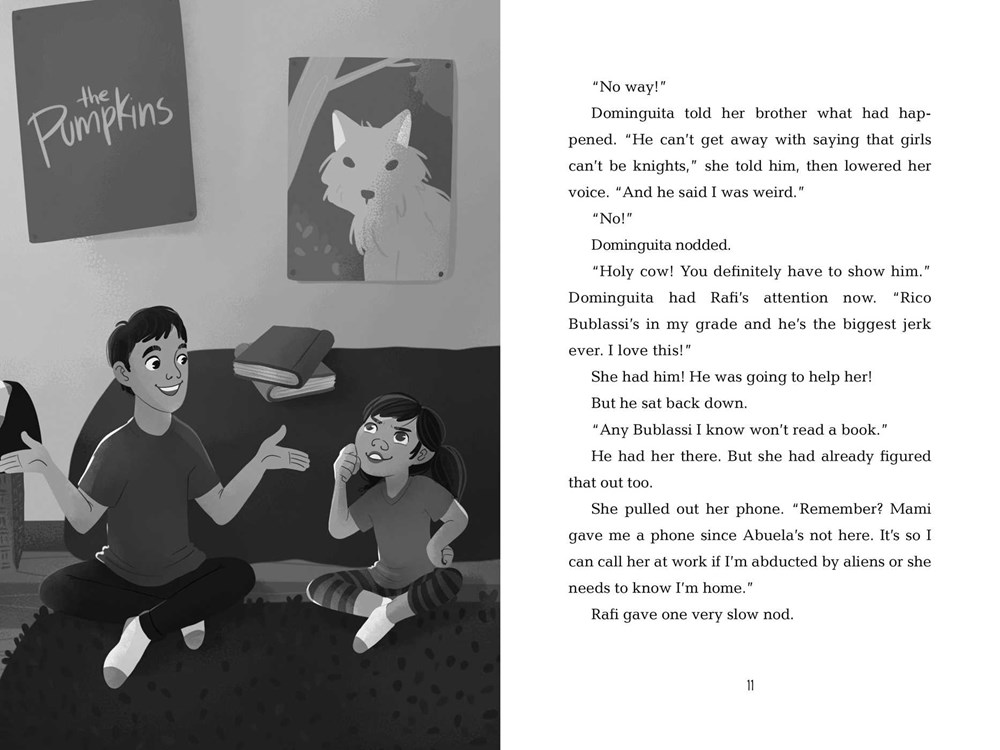 the Pumpkins

"No way!"

Dominguita told her brother what had happened. "He can't get away with saying that girls can't be knights," she told him, then lowered her voice. "And he said I was weird."

"No!"

Dominguita nodded.

"Holy cow! You definitely have to show him." Dominguita had Rafi's attention now. "Rico Bublassi's in my grade and he's the biggest jerk ever. I love this!"

She had him! He was going to help her!

But he sat back down.

"Any Bublassi I know won't read a book."

He had her there. But she had already figured that out too.

She pulled out her phone. "Remember? Mami gave me a phone since Abuela's not here. It's so I can call her at work if I'm abducted by aliens or she needs to know I'm home."

Rafi gave one very slow nod.

11